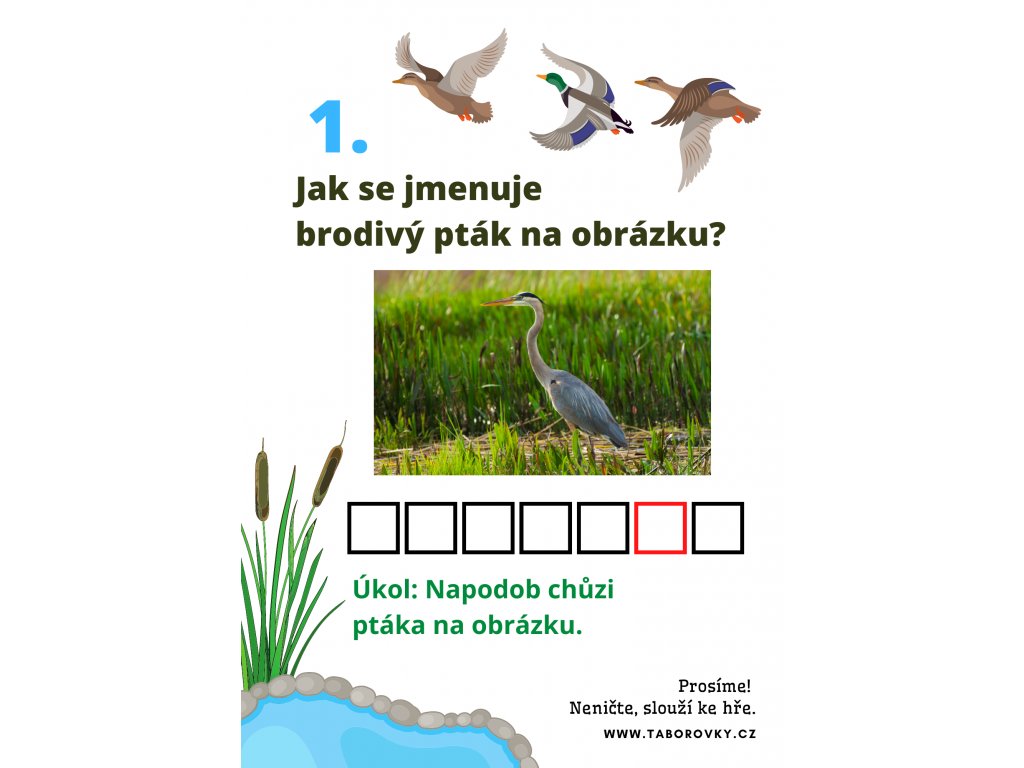 1.

Jak se jmenuje brodivý pták na obrázku?

Úkol: Napodob chůzi ptáka na obrázku.

Prosíme!
Neničte, slouží ke hře.

WWW.TABOROVKY.CZ